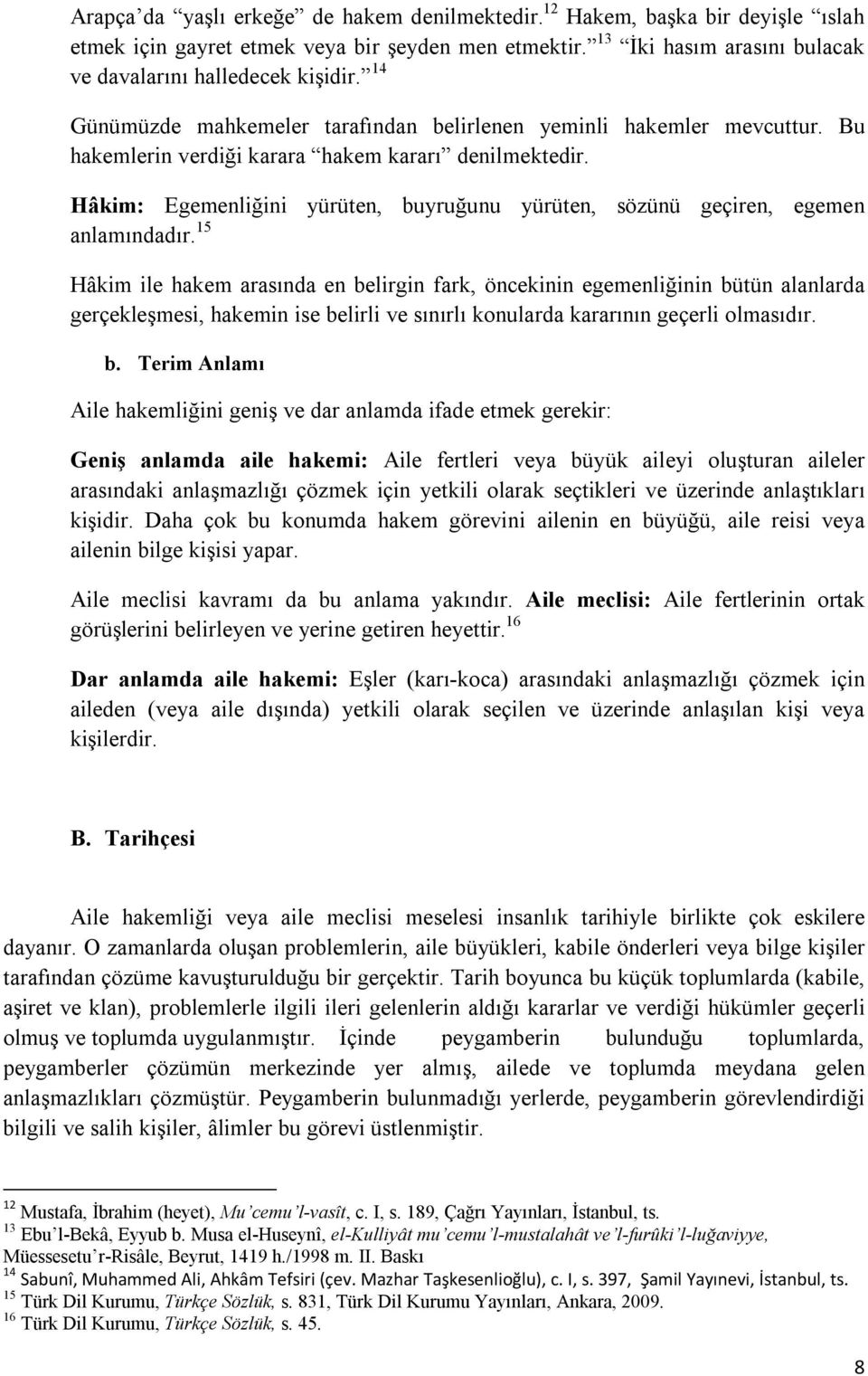 Arapça'da "yaşlı erkeğe" de hakem denilmektedir.$^{12}$ Hakem, başka bir deyişle "ıslah etmek için gayret etmek veya bir şeyden men etmektir."$^{13}$ "İki hasım arasını bulacak ve davalarını halledecek kişidir."$^{14}$

Günümüzde mahkemeler tarafından belirlenen yeminli hakemler mevcuttur. Bu hakemlerin verdiği karara "hakem kararı" denilmektedir.

Hâkim: Egemenliğini yürüten, buyruğunu yürüten, sözünü geçiren, egemen anlamındadır.$^{15}$

Hâkim ile hakem arasında en belirgin fark, öncekinin egemenliğinin bütün alanlarda gerçekleşmesi, hakemin ise belirli ve sınırlı konularda kararının geçerli olmasıdır.

b. Terim Anlamı

Aile hakemliğini geniş ve dar anlamda ifade etmek gerekir:

Geniş anlamda aile hakemi: Aile fertleri veya büyük aileyi oluşturan aileler arasındaki anlaşmazlığı çözmek için yetkili olarak seçtikleri ve üzerinde anlaştıkları kişidir. Daha çok bu konumda hakem görevini ailenin en büyüğü, aile reisi veya ailenin bilge kişisi yapar.

Aile meclisi kavramı da bu anlama yakındır. Aile meclisi: Aile fertlerinin ortak görüşlerini belirleyen ve yerine getiren heyettir.$^{16}$

Dar anlamda aile hakemi: Eşler (karı-koca) arasındaki anlaşmazlığı çözmek için aileden (veya aile dışında) yetkili olarak seçilen ve üzerinde anlaşılan kişi veya kişilerdir.

B. Tarihçesi

Aile hakemliği veya aile meclisi meselesi insanlık tarihiyle birlikte çok eskilere dayanır. O zamanlarda oluşan problemlerin, aile büyükleri, kabile önderleri veya bilge kişiler tarafından çözüme kavuşturulduğu bir gerçektir. Tarih boyunca bu küçük toplumlarda (kabile, aşiret ve klan), problemlerle ilgili ileri gelenlerin aldığı kararlar ve verdiği hükümler geçerli olmuş ve toplumda uygulanmıştır. İçinde peygamberin bulunduğu toplumlarda, peygamberler çözümün merkezinde yer almış, ailede ve toplumda meydana gelen anlaşmazlıkları çözmüştür. Peygamberin bulunmadığı yerlerde, peygamberin görevlendirdiği bilgili ve salih kişiler, âlimler bu görevi üstlenmiştir.

$^{12}$ Mustafa, İbrahim (heyet), Mu'cemu'l-vasît, c. I, s. 189, Çağrı Yayınları, İstanbul, ts.
$^{13}$ Ebu'l-Bekâ, Eyyub b. Musa el-Huseynî, el-Kulliyât mu'cemu'l-mustalahât ve'l-furûki'l-luğaviyye, Müessesetu'r-Risâle, Beyrut, 1419 h./1998 m. II. Baskı
$^{14}$ Sabunî, Muhammed Ali, Ahkâm Tefsiri (çev. Mazhar Taşkesenlioğlu), c. I, s. 397, Şamil Yayınevi, İstanbul, ts.
$^{15}$ Türk Dil Kurumu, Türkçe Sözlük, s. 831, Türk Dil Kurumu Yayınları, Ankara, 2009.
$^{16}$ Türk Dil Kurumu, Türkçe Sözlük, s. 45.

8